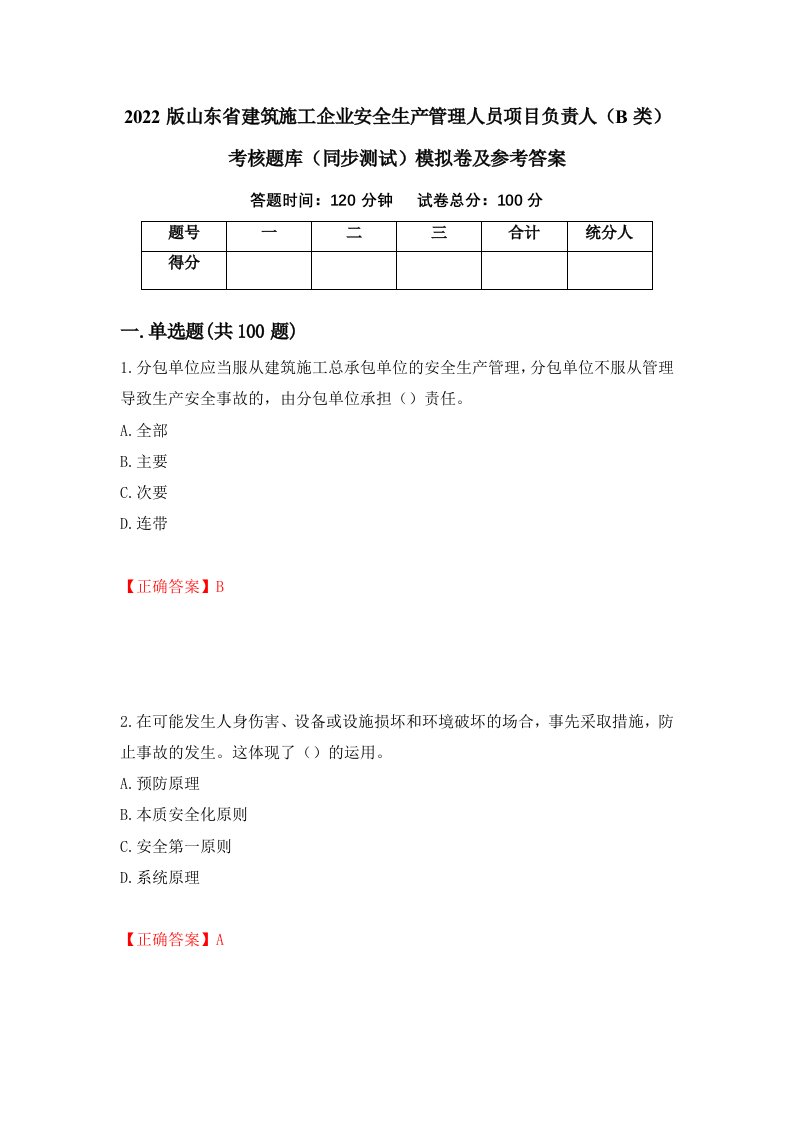 2022 版山东省建筑施工企业安全生产管理人员项目负责人（B 类）考核题库（同步测试）模拟卷及参考答案

答题时间：120 分钟　　试卷总分：100 分

| 题号 | 一 | 二 | 三 | 合计 | 统分人 |
|---|---|---|---|---|---|
| 得分 | | | | | |

一.单选题(共 100 题)

1.分包单位应当服从建筑施工总承包单位的安全生产管理，分包单位不服从管理导致生产安全事故的，由分包单位承担（）责任。

A.全部

B.主要

C.次要

D.连带

【正确答案】B

2.在可能发生人身伤害、设备或设施损坏和环境破坏的场合，事先采取措施，防止事故的发生。这体现了（）的运用。

A.预防原理

B.本质安全化原则

C.安全第一原则

D.系统原理

【正确答案】A